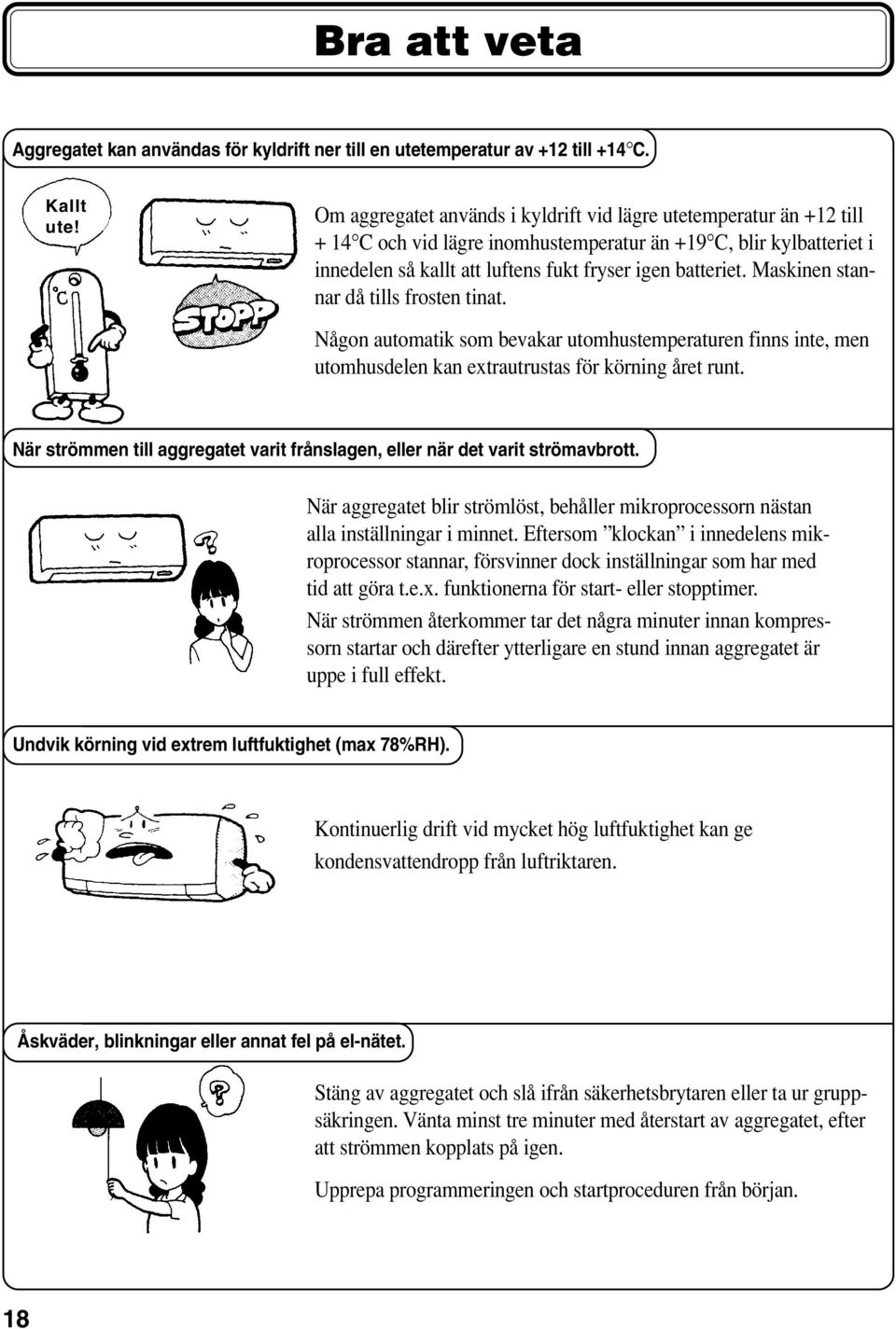 Bra att veta

Aggregatet kan användas för kyldrift ner till en utetemperatur av +12 till +14°C.

Kallt ute!

°C

STOPP

Om aggregatet används i kyldrift vid lägre utetemperatur än +12 till + 14°C och vid lägre inomhustemperatur än +19°C, blir kylbatteriet i innedelen så kallt att luftens fukt fryser igen batteriet. Maskinen stannar då tills frosten tinat.

Någon automatik som bevakar utomhustemperaturen finns inte, men utomhusdelen kan extrautrustas för körning året runt.

När strömmen till aggregatet varit frånslagen, eller när det varit strömavbrott.

När aggregatet blir strömlöst, behåller mikroprocessorn nästan alla inställningar i minnet. Eftersom ”klockan” i innedelens mikroprocessor stannar, försvinner dock inställningar som har med tid att göra t.e.x. funktionerna för start- eller stopptimer.

När strömmen återkommer tar det några minuter innan kompressorn startar och därefter ytterligare en stund innan aggregatet är uppe i full effekt.

Undvik körning vid extrem luftfuktighet (max 78%RH).

Kontinuerlig drift vid mycket hög luftfuktighet kan ge kondensvattendropp från luftriktaren.

Åskväder, blinkningar eller annat fel på el-nätet.

Stäng av aggregatet och slå ifrån säkerhetsbrytaren eller ta ur gruppsäkringen. Vänta minst tre minuter med återstart av aggregatet, efter att strömmen kopplats på igen.

Upprepa programmeringen och startproceduren från början.

18